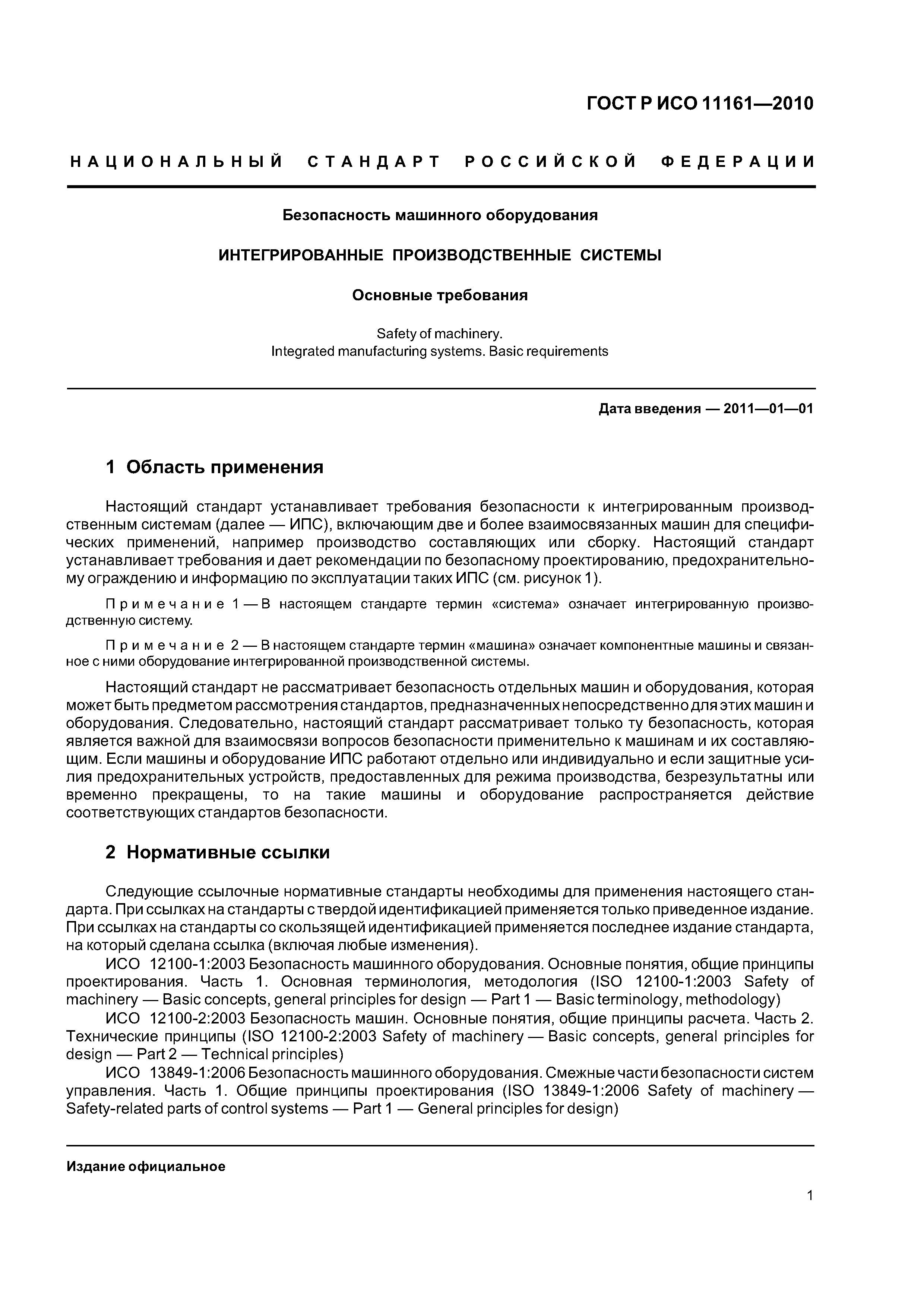 ГОСТ Р ИСО 11161—2010

НАЦИОНАЛЬНЫЙ СТАНДАРТ РОССИЙСКОЙ ФЕДЕРАЦИИ

Безопасность машинного оборудования

ИНТЕГРИРОВАННЫЕ ПРОИЗВОДСТВЕННЫЕ СИСТЕМЫ

Основные требования

Safety of machinery.
Integrated manufacturing systems. Basic requirements

Дата введения — 2011—01—01

1 Область применения

Настоящий стандарт устанавливает требования безопасности к интегрированным производственным системам (далее — ИПС), включающим две и более взаимосвязанных машин для специфических применений, например производство составляющих или сборку. Настоящий стандарт устанавливает требования и дает рекомендации по безопасному проектированию, предохранительному ограждению и информацию по эксплуатации таких ИПС (см. рисунок 1).

Примечание 1 — В настоящем стандарте термин «система» означает интегрированную производственную систему.

Примечание 2 — В настоящем стандарте термин «машина» означает компонентные машины и связанное с ними оборудование интегрированной производственной системы.

Настоящий стандарт не рассматривает безопасность отдельных машин и оборудования, которая может быть предметом рассмотрения стандартов, предназначенных непосредственно для этих машин и оборудования. Следовательно, настоящий стандарт рассматривает только ту безопасность, которая является важной для взаимосвязи вопросов безопасности применительно к машинам и их составляющим. Если машины и оборудование ИПС работают отдельно или индивидуально и если защитные усилия предохранительных устройств, предоставленных для режима производства, безрезультатны или временно прекращены, то на такие машины и оборудование распространяется действие соответствующих стандартов безопасности.

2 Нормативные ссылки

Следующие ссылочные нормативные стандарты необходимы для применения настоящего стандарта. При ссылках на стандарты с твердой идентификацией применяется только приведенное издание. При ссылках на стандарты со скользящей идентификацией применяется последнее издание стандарта, на который сделана ссылка (включая любые изменения).
ИСО 12100-1:2003 Безопасность машинного оборудования. Основные понятия, общие принципы проектирования. Часть 1. Основная терминология, методология (ISO 12100-1:2003 Safety of machinery — Basic concepts, general principles for design — Part 1 — Basic terminology, methodology)
ИСО 12100-2:2003 Безопасность машин. Основные понятия, общие принципы расчета. Часть 2. Технические принципы (ISO 12100-2:2003 Safety of machinery — Basic concepts, general principles for design — Part 2 — Technical principles)
ИСО 13849-1:2006 Безопасность машинного оборудования. Смежные части безопасности систем управления. Часть 1. Общие принципы проектирования (ISO 13849-1:2006 Safety of machinery — Safety-related parts of control systems — Part 1 — General principles for design)

Издание официальное

1